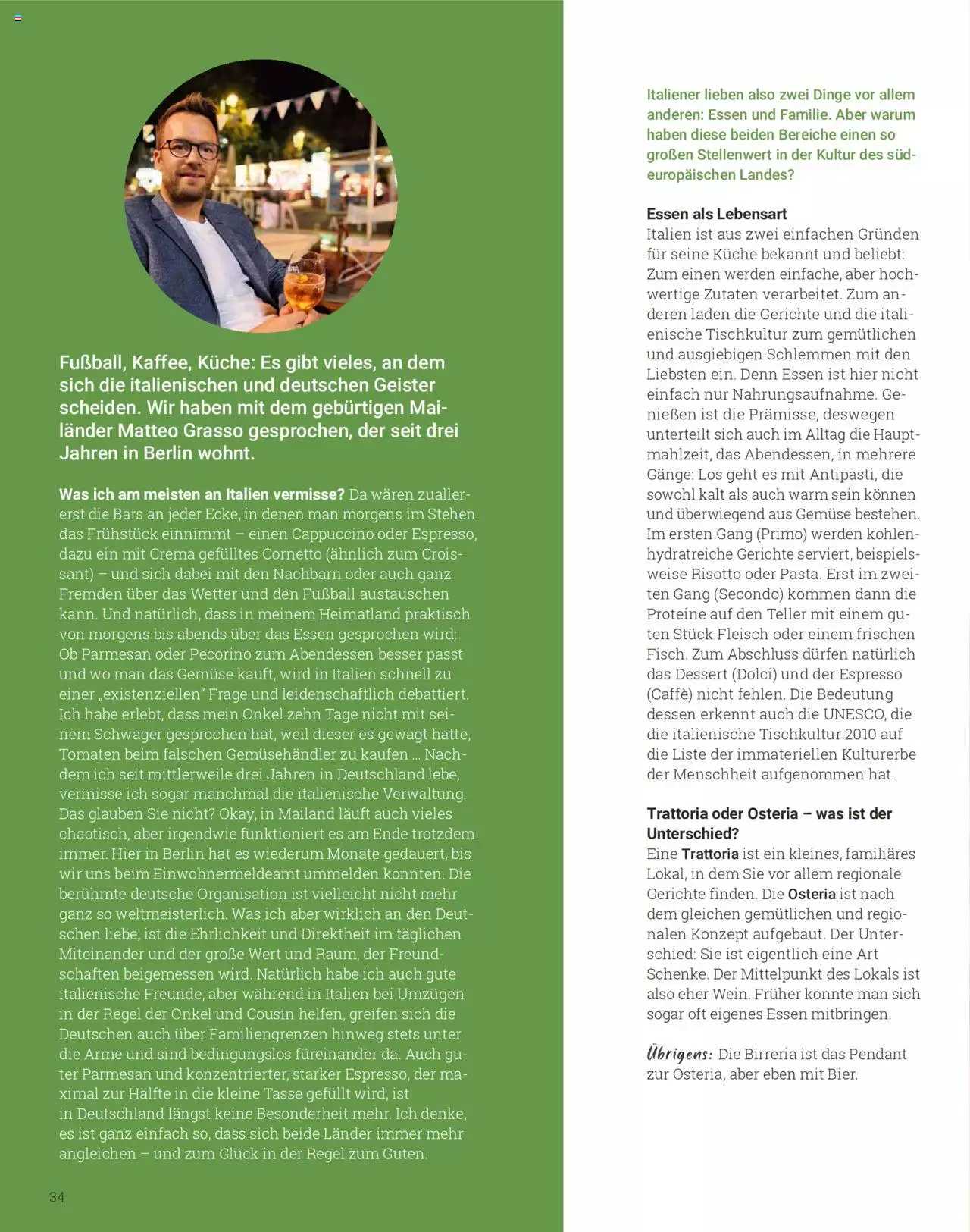 Fußball, Kaffee, Küche: Es gibt vieles, an dem sich die italienischen und deutschen Geister scheiden. Wir haben mit dem gebürtigen Mailänder Matteo Grasso gesprochen, der seit drei Jahren in Berlin wohnt.

Was ich am meisten an Italien vermisse? Da wären zuallererst die Bars an jeder Ecke, in denen man morgens im Stehen das Frühstück einnimmt – einen Cappuccino oder Espresso, dazu ein mit Crema gefülltes Cornetto (ähnlich zum Croissant) – und sich dabei mit den Nachbarn oder auch ganz Fremden über das Wetter und den Fußball austauschen kann. Und natürlich, dass in meinem Heimatland praktisch von morgens bis abends über das Essen gesprochen wird: Ob Parmesan oder Pecorino zum Abendessen besser passt und wo man das Gemüse kauft, wird in Italien schnell zu einer „existenziellen" Frage und leidenschaftlich debattiert. Ich habe erlebt, dass mein Onkel zehn Tage nicht mit seinem Schwager gesprochen hat, weil dieser es gewagt hatte, Tomaten beim falschen Gemüsehändler zu kaufen … Nachdem ich seit mittlerweile drei Jahren in Deutschland lebe, vermisse ich sogar manchmal die italienische Verwaltung. Das glauben Sie nicht? Okay, in Mailand läuft auch vieles chaotisch, aber irgendwie funktioniert es am Ende trotzdem immer. Hier in Berlin hat es wiederum Monate gedauert, bis wir uns beim Einwohnermeldeamt ummelden konnten. Die berühmte deutsche Organisation ist vielleicht nicht mehr ganz so weltmeisterlich. Was ich aber wirklich an den Deutschen liebe, ist die Ehrlichkeit und Direktheit im täglichen Miteinander und der große Wert und Raum, der Freundschaften beigemessen wird. Natürlich habe ich auch gute italienische Freunde, aber während in Italien bei Umzügen in der Regel der Onkel und Cousin helfen, greifen sich die Deutschen auch über Familiengrenzen hinweg stets unter die Arme und sind bedingungslos füreinander da. Auch guter Parmesan und konzentrierter, starker Espresso, der maximal zur Hälfte in die kleine Tasse gefüllt wird, ist in Deutschland längst keine Besonderheit mehr. Ich denke, es ist ganz einfach so, dass sich beide Länder immer mehr angleichen – und zum Glück in der Regel zum Guten.

34

Italiener lieben also zwei Dinge vor allem anderen: Essen und Familie. Aber warum haben diese beiden Bereiche einen so großen Stellenwert in der Kultur des südeuropäischen Landes?

Essen als Lebensart
Italien ist aus zwei einfachen Gründen für seine Küche bekannt und beliebt: Zum einen werden einfache, aber hochwertige Zutaten verarbeitet. Zum anderen laden die Gerichte und die italienische Tischkultur zum gemütlichen und ausgiebigen Schlemmen mit den Liebsten ein. Denn Essen ist hier nicht einfach nur Nahrungsaufnahme. Genießen ist die Prämisse, deswegen unterteilt sich auch im Alltag die Hauptmahlzeit, das Abendessen, in mehrere Gänge: Los geht es mit Antipasti, die sowohl kalt als auch warm sein können und überwiegend aus Gemüse bestehen. Im ersten Gang (Primo) werden kohlenhydratreiche Gerichte serviert, beispielsweise Risotto oder Pasta. Erst im zweiten Gang (Secondo) kommen dann die Proteine auf den Teller mit einem guten Stück Fleisch oder einem frischen Fisch. Zum Abschluss dürfen natürlich das Dessert (Dolci) und der Espresso (Caffè) nicht fehlen. Die Bedeutung dessen erkennt auch die UNESCO, die die italienische Tischkultur 2010 auf die Liste der immateriellen Kulturerbe der Menschheit aufgenommen hat.

Trattoria oder Osteria – was ist der Unterschied?
Eine Trattoria ist ein kleines, familiäres Lokal, in dem Sie vor allem regionale Gerichte finden. Die Osteria ist nach dem gleichen gemütlichen und regionalen Konzept aufgebaut. Der Unterschied: Sie ist eigentlich eine Art Schenke. Der Mittelpunkt des Lokals ist also eher Wein. Früher konnte man sich sogar oft eigenes Essen mitbringen.

Übrigens: Die Birreria ist das Pendant zur Osteria, aber eben mit Bier.